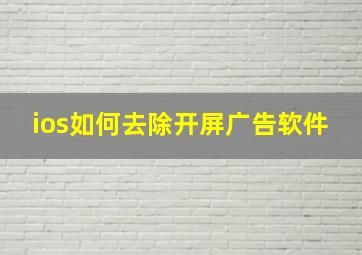 ios如何去除开屏广告软件